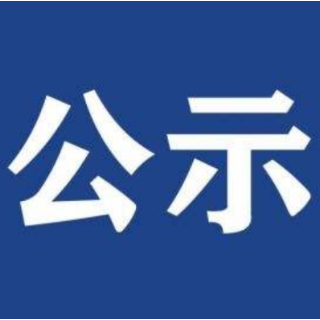 公示